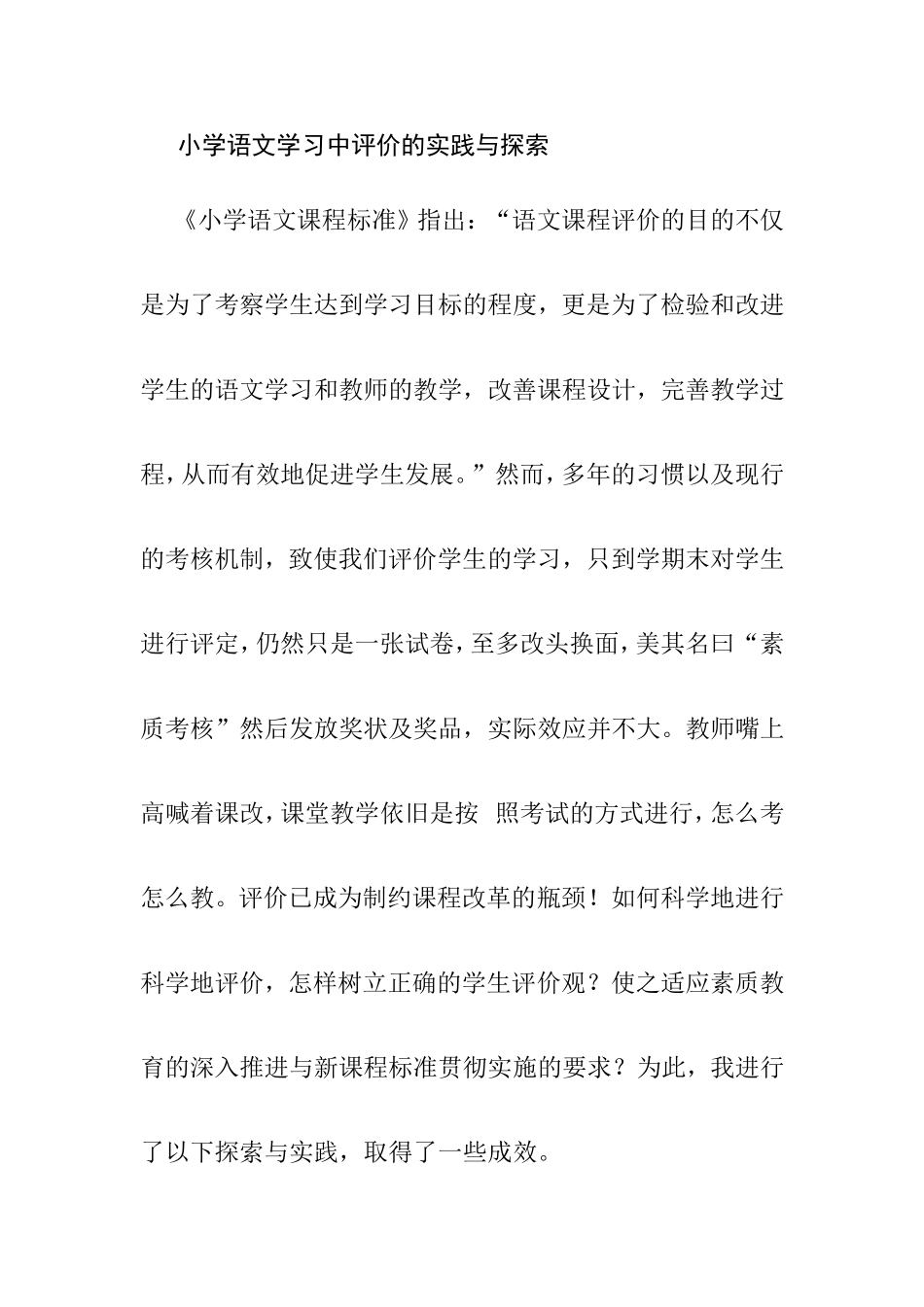 小学语文学习中评价的实践与探索

《小学语文课程标准》指出：“语文课程评价的目的不仅是为了考察学生达到学习目标的程度，更是为了检验和改进学生的语文学习和教师的教学，改善课程设计，完善教学过程，从而有效地促进学生发展。”然而，多年的习惯以及现行的考核机制，致使我们评价学生的学习，只到学期末对学生进行评定，仍然只是一张试卷，至多改头换面，美其名曰“素质考核”然后发放奖状及奖品，实际效应并不大。教师嘴上高喊着课改，课堂教学依旧是按 照考试的方式进行，怎么考怎么教。评价已成为制约课程改革的瓶颈！如何科学地进行科学地评价，怎样树立正确的学生评价观？使之适应素质教育的深入推进与新课程标准贯彻实施的要求？为此，我进行了以下探索与实践，取得了一些成效。